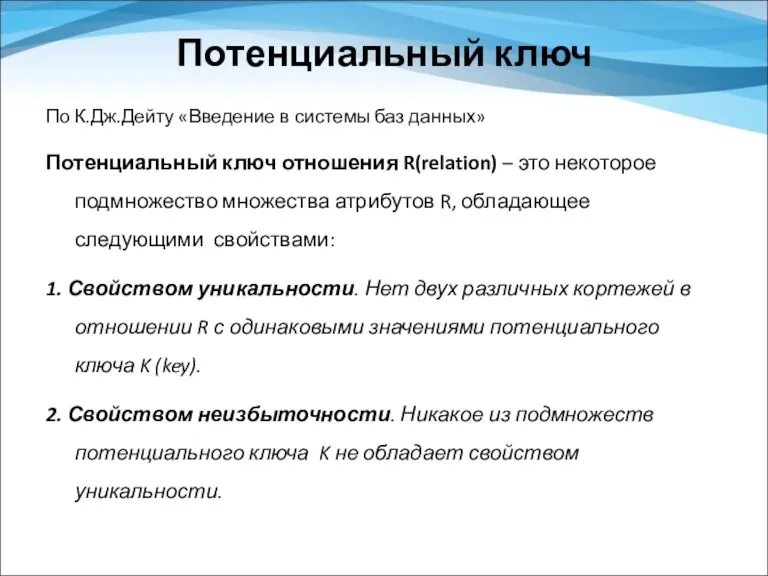 Потенциальный ключ

По К.Дж.Дейту «Введение в системы баз данных»

Потенциальный ключ отношения R(relation) – это некоторое подмножество множества атрибутов R, обладающее следующими свойствами:

1. Свойством уникальности. Нет двух различных кортежей в отношении R с одинаковыми значениями потенциального ключа K (key).

2. Свойством неизбыточности. Никакое из подмножеств потенциального ключа K не обладает свойством уникальности.